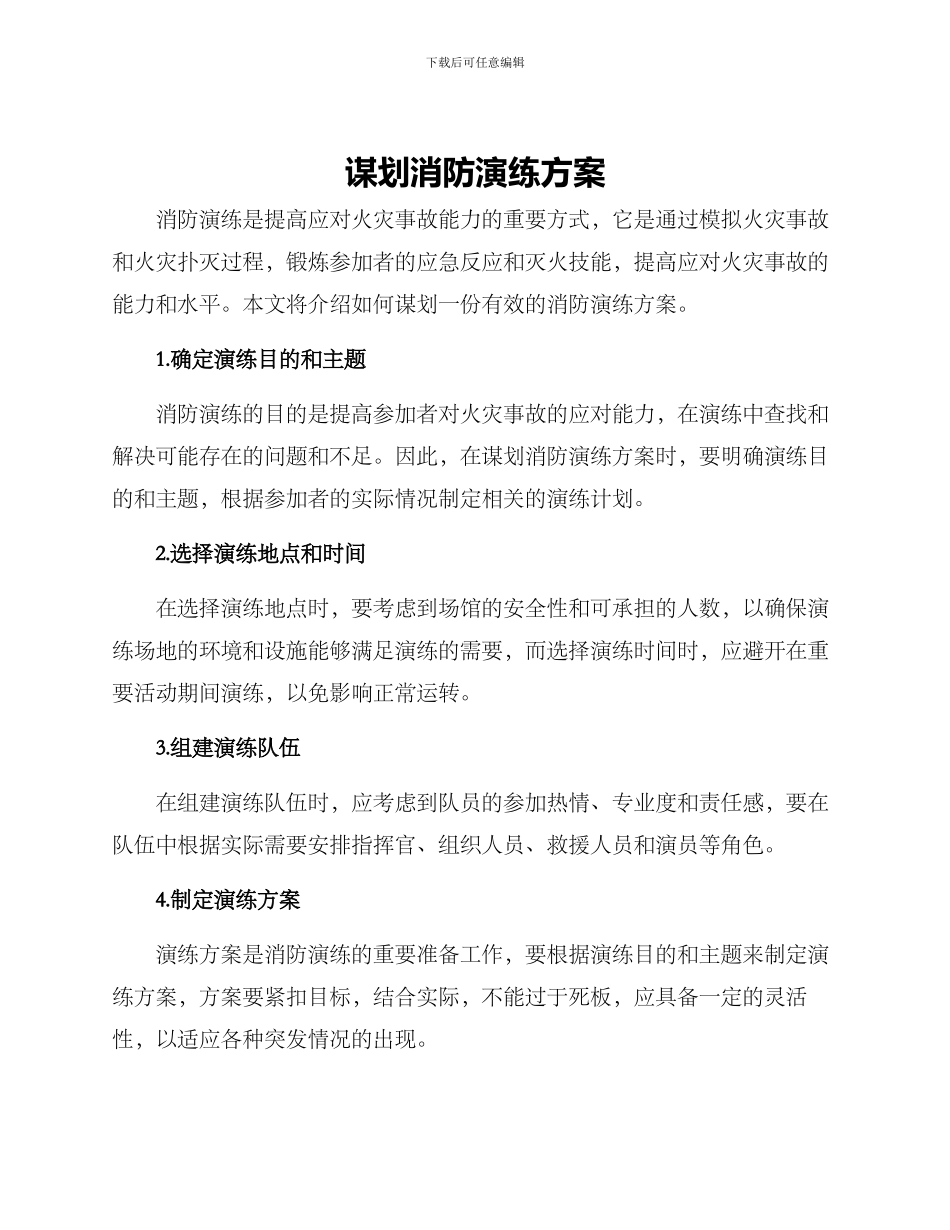 下载后可任意编辑

谋划消防演练方案

消防演练是提高应对火灾事故能力的重要方式，它是通过模拟火灾事故和火灾扑灭过程，锻炼参加者的应急反应和灭火技能，提高应对火灾事故的能力和水平。本文将介绍如何谋划一份有效的消防演练方案。

1.确定演练目的和主题

消防演练的目的是提高参加者对火灾事故的应对能力，在演练中查找和解决可能存在的问题和不足。因此，在谋划消防演练方案时，要明确演练目的和主题，根据参加者的实际情况制定相关的演练计划。

2.选择演练地点和时间

在选择演练地点时，要考虑到场馆的安全性和可承担的人数，以确保演练场地的环境和设施能够满足演练的需要，而选择演练时间时，应避开在重要活动期间演练，以免影响正常运转。

3.组建演练队伍

在组建演练队伍时，应考虑到队员的参加热情、专业度和责任感，要在队伍中根据实际需要安排指挥官、组织人员、救援人员和演员等角色。

4.制定演练方案

演练方案是消防演练的重要准备工作，要根据演练目的和主题来制定演练方案，方案要紧扣目标，结合实际，不能过于死板，应具备一定的灵活性，以适应各种突发情况的出现。